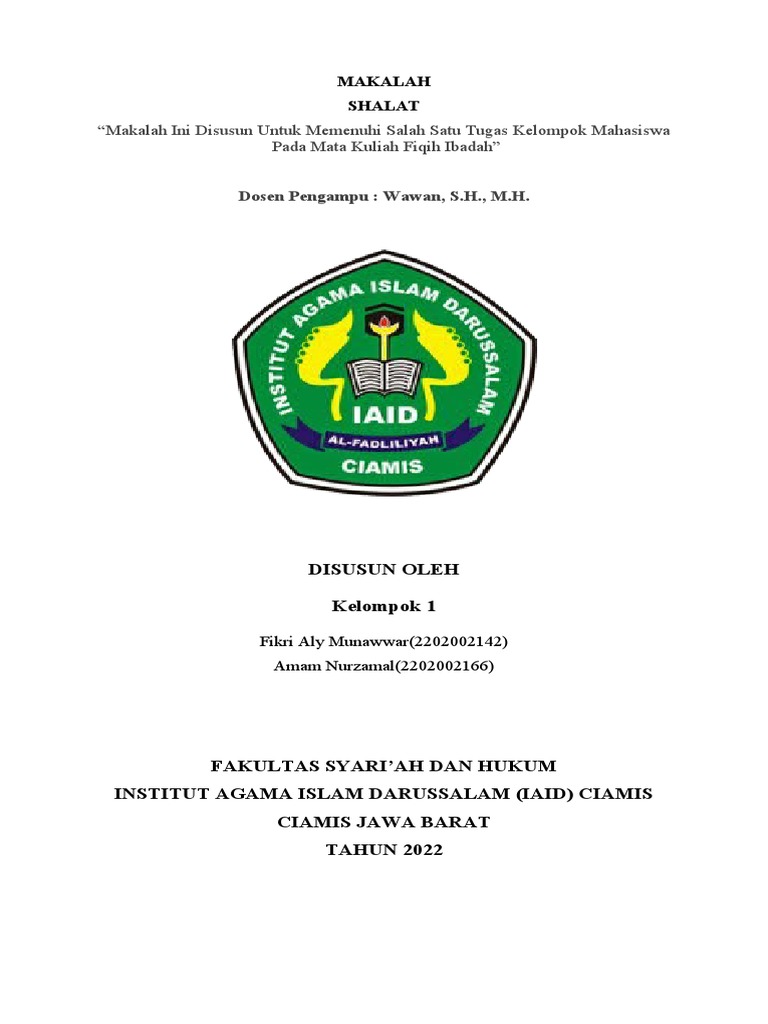 MAKALAH
SHALAT
“Makalah Ini Disusun Untuk Memenuhi Salah Satu Tugas Kelompok Mahasiswa Pada Mata Kuliah Fiqih Ibadah”

Dosen Pengampu : Wawan, S.H., M.H.

INSTITUT AGAMA ISLAM DARUSSALAM
IAID
AL-FADLILIYAH
CIAMIS

DISUSUN OLEH

Kelompok 1

Fikri Aly Munawwar(2202002142)
Amam Nurzamal(2202002166)

FAKULTAS SYARI’AH DAN HUKUM
INSTITUT AGAMA ISLAM DARUSSALAM (IAID) CIAMIS
CIAMIS JAWA BARAT
TAHUN 2022